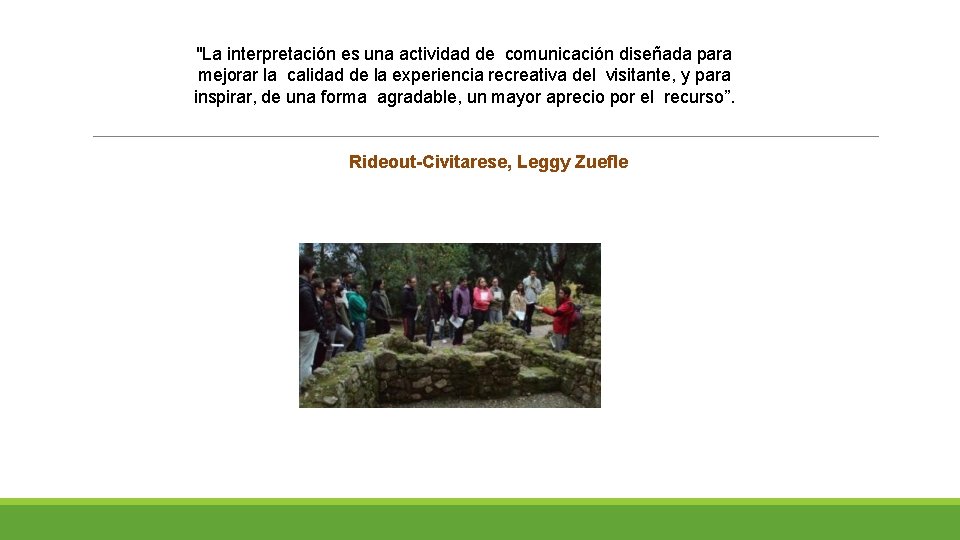 "La interpretación es una actividad de comunicación diseñada para mejorar la calidad de la experiencia recreativa del visitante, y para inspirar, de una forma agradable, un mayor aprecio por el recurso".

Rideout-Civitarese, Leggy Zuefle